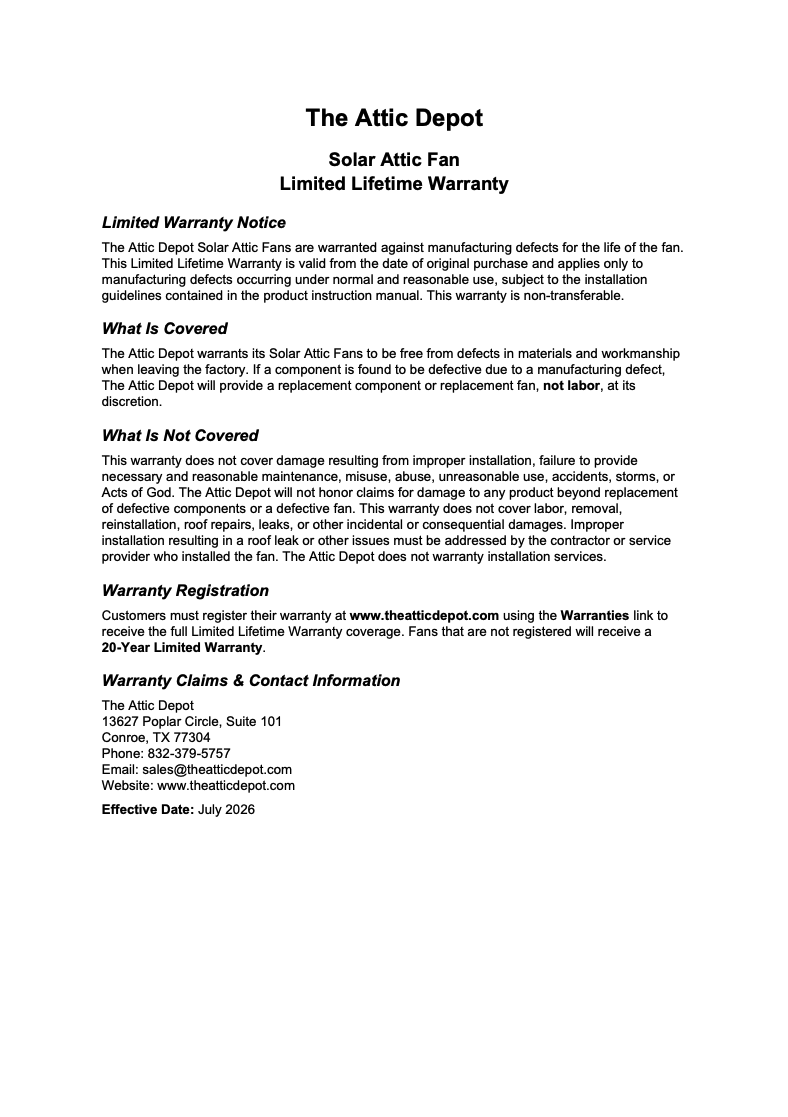 The Attic Depot

Solar Attic Fan
Limited Lifetime Warranty

Limited Warranty Notice

The Attic Depot Solar Attic Fans are warranted against manufacturing defects for the life of the fan. This Limited Lifetime Warranty is valid from the date of original purchase and applies only to manufacturing defects occurring under normal and reasonable use, subject to the installation guidelines contained in the product instruction manual. This warranty is non-transferable.

What Is Covered

The Attic Depot warrants its Solar Attic Fans to be free from defects in materials and workmanship when leaving the factory. If a component is found to be defective due to a manufacturing defect, The Attic Depot will provide a replacement component or replacement fan, not labor, at its discretion.

What Is Not Covered

This warranty does not cover damage resulting from improper installation, failure to provide necessary and reasonable maintenance, misuse, abuse, unreasonable use, accidents, storms, or Acts of God. The Attic Depot will not honor claims for damage to any product beyond replacement of defective components or a defective fan. This warranty does not cover labor, removal, reinstallation, roof repairs, leaks, or other incidental or consequential damages. Improper installation resulting in a roof leak or other issues must be addressed by the contractor or service provider who installed the fan. The Attic Depot does not warranty installation services.

Warranty Registration

Customers must register their warranty at www.theatticdepot.com using the Warranties link to receive the full Limited Lifetime Warranty coverage. Fans that are not registered will receive a 20-Year Limited Warranty.

Warranty Claims & Contact Information

The Attic Depot
13627 Poplar Circle, Suite 101
Conroe, TX 77304
Phone: 832-379-5757
Email: sales@theatticdepot.com
Website: www.theatticdepot.com

Effective Date: July 2026